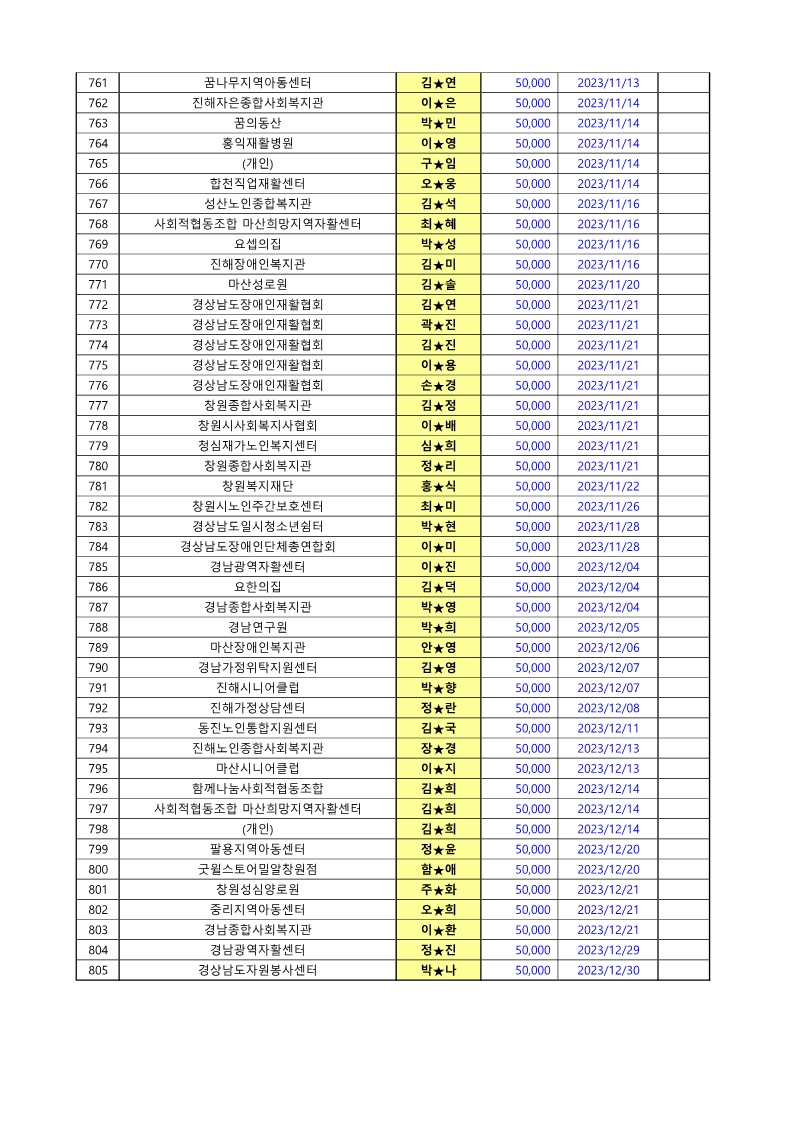 | 761 | 꿈나무지역아동센터 | 김★연 | 50,000 | 2023/11/13 | |
|---|---|---|---|---|---|
| 762 | 진해자은종합사회복지관 | 이★은 | 50,000 | 2023/11/14 | |
| 763 | 꿈의동산 | 박★민 | 50,000 | 2023/11/14 | |
| 764 | 홍익재활병원 | 이★영 | 50,000 | 2023/11/14 | |
| 765 | (개인) | 구★임 | 50,000 | 2023/11/14 | |
| 766 | 합천직업재활센터 | 오★웅 | 50,000 | 2023/11/14 | |
| 767 | 성산노인종합복지관 | 김★석 | 50,000 | 2023/11/16 | |
| 768 | 사회적협동조합 마산희망지역자활센터 | 최★혜 | 50,000 | 2023/11/16 | |
| 769 | 요셉의집 | 박★성 | 50,000 | 2023/11/16 | |
| 770 | 진해장애인복지관 | 김★미 | 50,000 | 2023/11/16 | |
| 771 | 마산성로원 | 김★솔 | 50,000 | 2023/11/20 | |
| 772 | 경상남도장애인재활협회 | 김★연 | 50,000 | 2023/11/21 | |
| 773 | 경상남도장애인재활협회 | 곽★진 | 50,000 | 2023/11/21 | |
| 774 | 경상남도장애인재활협회 | 김★진 | 50,000 | 2023/11/21 | |
| 775 | 경상남도장애인재활협회 | 이★용 | 50,000 | 2023/11/21 | |
| 776 | 경상남도장애인재활협회 | 손★경 | 50,000 | 2023/11/21 | |
| 777 | 창원종합사회복지관 | 김★정 | 50,000 | 2023/11/21 | |
| 778 | 창원시사회복지사협회 | 이★배 | 50,000 | 2023/11/21 | |
| 779 | 청심재가노인복지센터 | 심★희 | 50,000 | 2023/11/21 | |
| 780 | 창원종합사회복지관 | 정★리 | 50,000 | 2023/11/21 | |
| 781 | 창원복지재단 | 홍★식 | 50,000 | 2023/11/22 | |
| 782 | 창원시노인주간보호센터 | 최★미 | 50,000 | 2023/11/26 | |
| 783 | 경상남도일시청소년쉼터 | 박★현 | 50,000 | 2023/11/28 | |
| 784 | 경상남도장애인단체총연합회 | 이★미 | 50,000 | 2023/11/28 | |
| 785 | 경남광역자활센터 | 이★진 | 50,000 | 2023/12/04 | |
| 786 | 요한의집 | 김★덕 | 50,000 | 2023/12/04 | |
| 787 | 경남종합사회복지관 | 박★영 | 50,000 | 2023/12/04 | |
| 788 | 경남연구원 | 박★희 | 50,000 | 2023/12/05 | |
| 789 | 마산장애인복지관 | 안★영 | 50,000 | 2023/12/06 | |
| 790 | 경남가정위탁지원센터 | 김★영 | 50,000 | 2023/12/07 | |
| 791 | 진해시니어클럽 | 박★향 | 50,000 | 2023/12/07 | |
| 792 | 진해가정상담센터 | 정★란 | 50,000 | 2023/12/08 | |
| 793 | 동진노인통합지원센터 | 김★국 | 50,000 | 2023/12/11 | |
| 794 | 진해노인종합사회복지관 | 장★경 | 50,000 | 2023/12/13 | |
| 795 | 마산시니어클럽 | 이★지 | 50,000 | 2023/12/13 | |
| 796 | 함께나눔사회적협동조합 | 김★희 | 50,000 | 2023/12/14 | |
| 797 | 사회적협동조합 마산희망지역자활센터 | 김★희 | 50,000 | 2023/12/14 | |
| 798 | (개인) | 김★희 | 50,000 | 2023/12/14 | |
| 799 | 팔용지역아동센터 | 정★윤 | 50,000 | 2023/12/20 | |
| 800 | 굿윌스토어밀알창원점 | 함★애 | 50,000 | 2023/12/20 | |
| 801 | 창원성심양로원 | 주★화 | 50,000 | 2023/12/21 | |
| 802 | 중리지역아동센터 | 오★희 | 50,000 | 2023/12/21 | |
| 803 | 경남종합사회복지관 | 이★환 | 50,000 | 2023/12/21 | |
| 804 | 경남광역자활센터 | 정★진 | 50,000 | 2023/12/29 | |
| 805 | 경상남도자원봉사센터 | 박★나 | 50,000 | 2023/12/30 | |